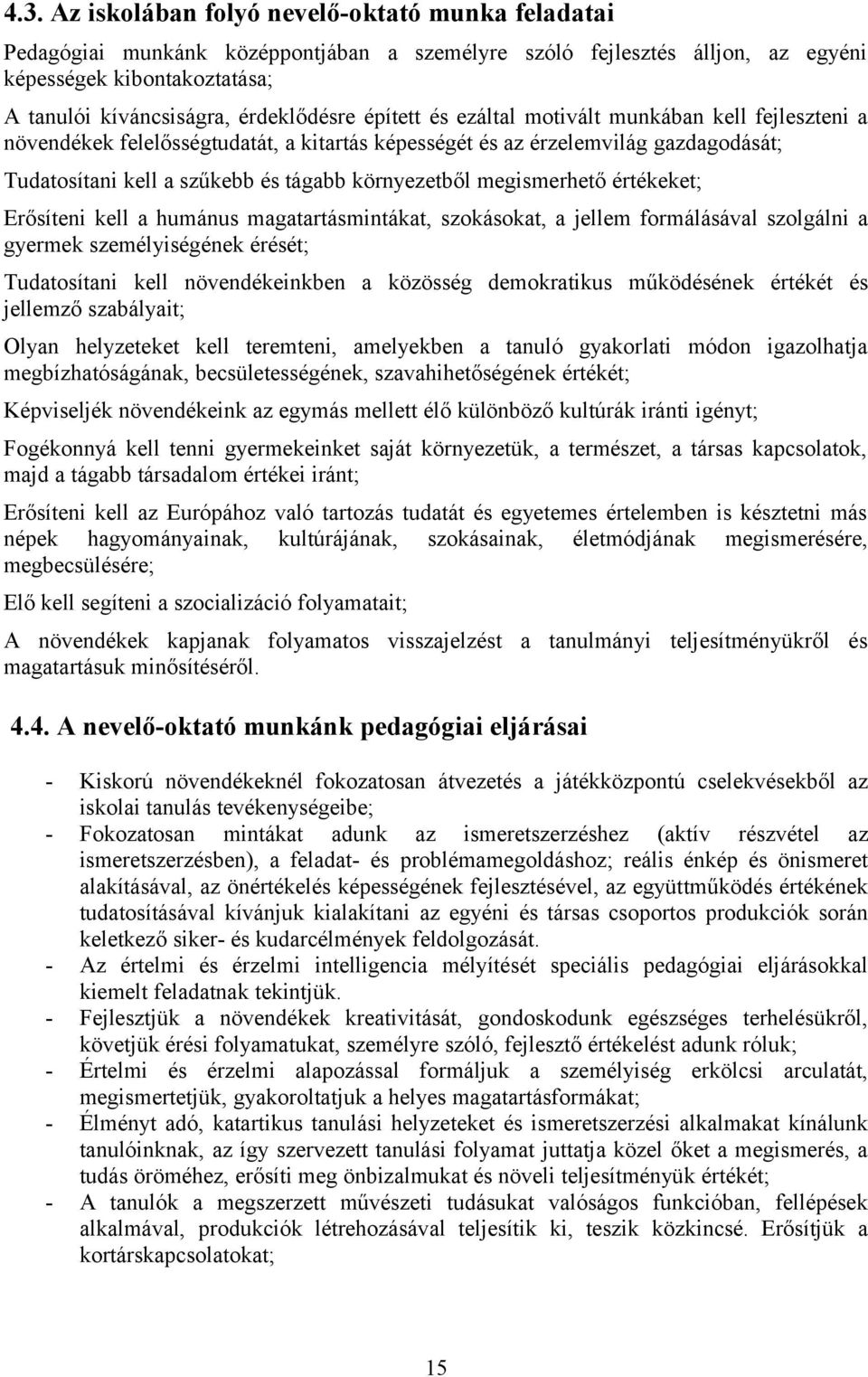 4.3. Az iskolában folyó nevelő-oktató munka feladatai

Pedagógiai munkánk középpontjában a személyre szóló fejlesztés álljon, az egyéni képességek kibontakoztatása;

A tanulói kíváncsiságra, érdeklődésre épített és ezáltal motivált munkában kell fejleszteni a növendékek felelősségtudatát, a kitartás képességét és az érzelemvilág gazdagodását;

Tudatosítani kell a szűkebb és tágabb környezetből megismerhető értékeket;

Erősíteni kell a humánus magatartásmintákat, szokásokat, a jellem formálásával szolgálni a gyermek személyiségének érését;

Tudatosítani kell növendékeinkben a közösség demokratikus működésének értékét és jellemző szabályait;

Olyan helyzeteket kell teremteni, amelyekben a tanuló gyakorlati módon igazolhatja megbízhatóságának, becsületességének, szavahihetőségének értékét;

Képviseljék növendékeink az egymás mellett élő különböző kultúrák iránti igényt;

Fogékonnyá kell tenni gyermekeinket saját környezetük, a természet, a társas kapcsolatok, majd a tágabb társadalom értékei iránt;

Erősíteni kell az Európához való tartozás tudatát és egyetemes értelemben is késztetni más népek hagyományainak, kultúrájának, szokásainak, életmódjának megismerésére, megbecsülésére;

Elő kell segíteni a szocializáció folyamatait;

A növendékek kapjanak folyamatos visszajelzést a tanulmányi teljesítményükről és magatartásuk minősítéséről.

4.4. A nevelő-oktató munkánk pedagógiai eljárásai

- Kiskorú növendékeknél fokozatosan átvezetés a játékközpontú cselekvésekből az iskolai tanulás tevékenységeibe;
- Fokozatosan mintákat adunk az ismeretszerzéshez (aktív részvétel az ismeretszerzésben), a feladat- és problémamegoldáshoz; reális énkép és önismeret alakításával, az önértékelés képességének fejlesztésével, az együttműködés értékének tudatosításával kívánjuk kialakítani az egyéni és társas csoportos produkciók során keletkező siker- és kudarcélmények feldolgozását.
- Az értelmi és érzelmi intelligencia mélyítését speciális pedagógiai eljárásokkal kiemelt feladatnak tekintjük.
- Fejlesztjük a növendékek kreativitását, gondoskodunk egészséges terhelésükről, követjük érési folyamatukat, személyre szóló, fejlesztő értékelést adunk róluk;
- Értelmi és érzelmi alapozással formáljuk a személyiség erkölcsi arculatát, megismertetjük, gyakoroltatjuk a helyes magatartásformákat;
- Élményt adó, katartikus tanulási helyzeteket és ismeretszerzési alkalmakat kínálunk tanulóinknak, az így szervezett tanulási folyamat juttatja közel őket a megismerés, a tudás öröméhez, erősíti meg önbizalmukat és növeli teljesítményük értékét;
- A tanulók a megszerzett művészeti tudásukat valóságos funkcióban, fellépések alkalmával, produkciók létrehozásával teljesítik ki, teszik közkincsé. Erősítjük a kortárskapcsolatokat;

15